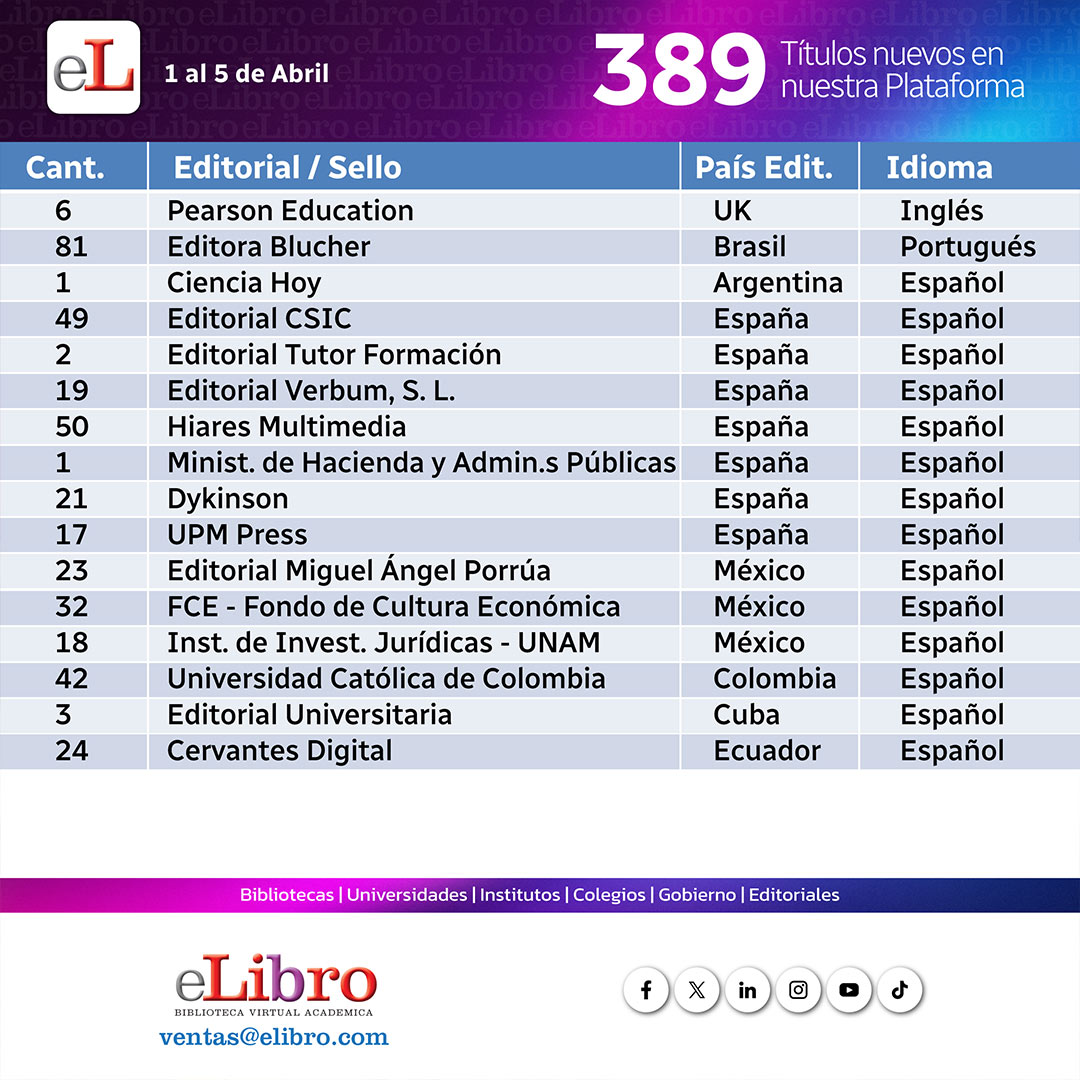 eL

1 al 5 de Abril

389 Títulos nuevos en nuestra Plataforma

| Cant. | Editorial / Sello | País Edit. | Idioma |
|---|---|---|---|
| 6 | Pearson Education | UK | Inglés |
| 81 | Editora Blucher | Brasil | Portugués |
| 1 | Ciencia Hoy | Argentina | Español |
| 49 | Editorial CSIC | España | Español |
| 2 | Editorial Tutor Formación | España | Español |
| 19 | Editorial Verbum, S. L. | España | Español |
| 50 | Hiares Multimedia | España | Español |
| 1 | Minist. de Hacienda y Admin.s Públicas | España | Español |
| 21 | Dykinson | España | Español |
| 17 | UPM Press | España | Español |
| 23 | Editorial Miguel Ángel Porrúa | México | Español |
| 32 | FCE - Fondo de Cultura Económica | México | Español |
| 18 | Inst. de Invest. Jurídicas - UNAM | México | Español |
| 42 | Universidad Católica de Colombia | Colombia | Español |
| 3 | Editorial Universitaria | Cuba | Español |
| 24 | Cervantes Digital | Ecuador | Español |

Bibliotecas | Universidades | Institutos | Colegios | Gobierno | Editoriales

eLibro
BIBLIOTECA VIRTUAL ACADEMICA
ventas@elibro.com